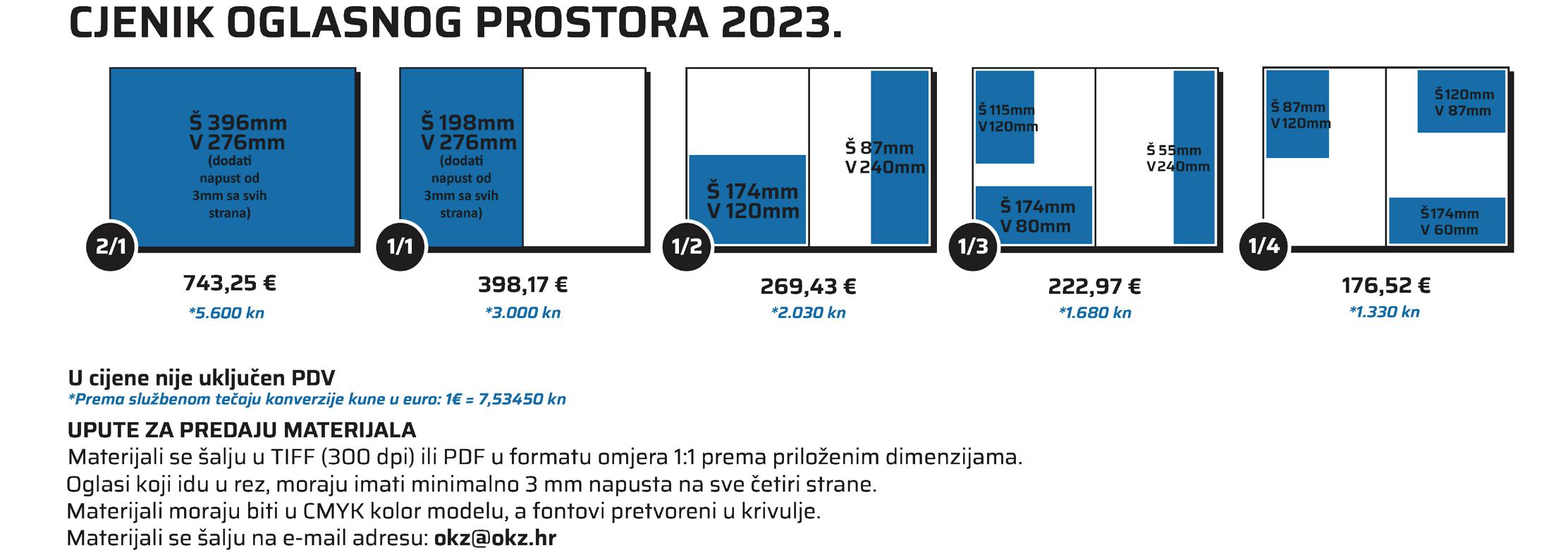 CJENIK OGLASNOG PROSTORA 2023.

Š 396mm
V 276mm
(dodati napust od 3mm sa svih strana)

2/1

743,25 €
*5.600 kn

Š 198mm
V 276mm
(dodati napust od 3mm sa svih strana)

1/1

398,17 €
*3.000 kn

Š 174mm
V 120mm

Š 87mm
V 240mm

1/2

269,43 €
*2.030 kn

Š 115mm
V 120mm

Š 174mm
V 80mm

Š 55mm
V 240mm

1/3

222,97 €
*1.680 kn

Š 87mm
V 120mm

Š 120mm
V 87mm

Š 174mm
V 60mm

1/4

176,52 €
*1.330 kn

U cijene nije uključen PDV
*Prema službenom tečaju konverzije kune u euro: 1€ = 7,53450 kn

UPUTE ZA PREDAJU MATERIJALA
Materijali se šalju u TIFF (300 dpi) ili PDF u formatu omjera 1:1 prema priloženim dimenzijama.
Oglasi koji idu u rez, moraju imati minimalno 3 mm napusta na sve četiri strane.
Materijali moraju biti u CMYK kolor modelu, a fontovi pretvoreni u krivulje.
Materijali se šalju na e-mail adresu: okz@okz.hr